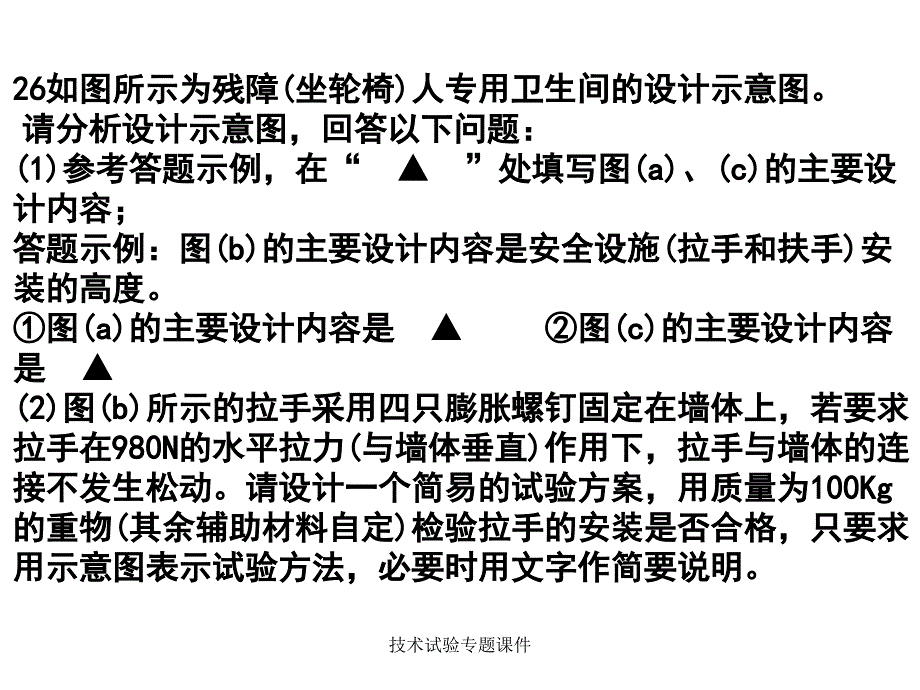 26如图所示为残障(坐轮椅)人专用卫生间的设计示意图。
请分析设计示意图，回答以下问题：
(1)参考答题示例，在“ ▲ ”处填写图(a)、(c)的主要设计内容；
答题示例：图(b)的主要设计内容是安全设施(拉手和扶手)安装的高度。
①图(a)的主要设计内容是 ▲ ②图(c)的主要设计内容是 ▲
(2)图(b)所示的拉手采用四只膨胀螺钉固定在墙体上，若要求拉手在980N的水平拉力(与墙体垂直)作用下，拉手与墙体的连接不发生松动。请设计一个简易的试验方案，用质量为100Kg的重物(其余辅助材料自定)检验拉手的安装是否合格，只要求用示意图表示试验方法，必要时用文字作简要说明。

技术试验专题课件